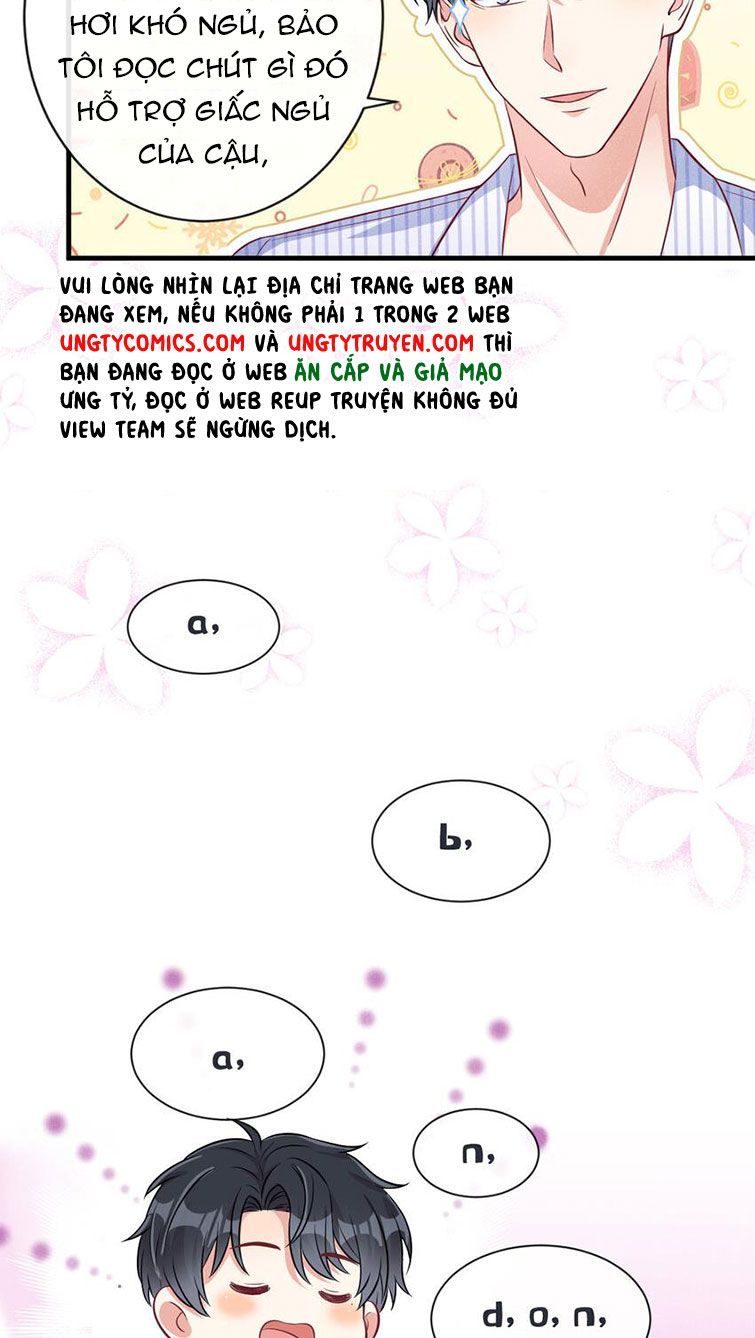 HƠI KHÓ NGỦ, BẢO TÔI ĐỌC CHÚT GÌ ĐÓ HỖ TRỢ GIẤC NGỦ CỦA CẬU,

VUI LÒNG NHÌN LẠI ĐỊA CHỈ TRANG WEB BẠN ĐANG XEM, NẾU KHÔNG PHẢI 1 TRONG 2 WEB UNGTYCOMICS.COM VÀ UNGTYTRUYEN.COM THÌ BẠN ĐANG ĐỌC Ở WEB ĂN CẮP VÀ GIẢ MẠO ƯNG TỶ, ĐỌC Ở WEB REUP TRUYỆN KHÔNG ĐỦ VIEW TEAM SẼ NGỪNG DỊCH.

a,

b,

a,

n,

d, o, n,